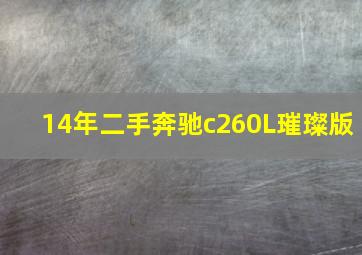 14年二手奔驰c260L璀璨版